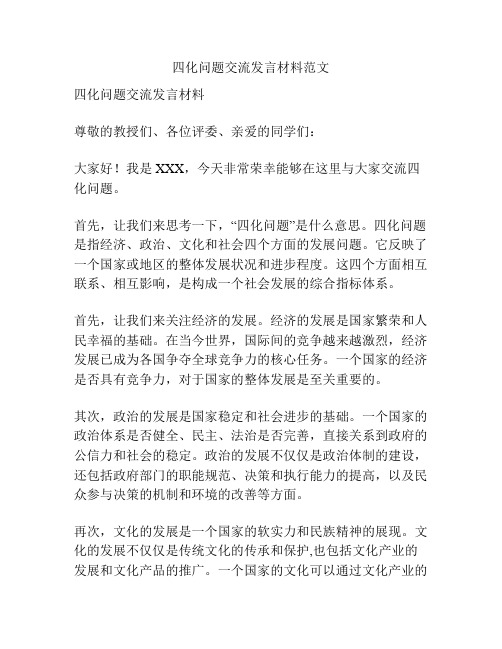 四化问题交流发言材料范文

四化问题交流发言材料

尊敬的教授们、各位评委、亲爱的同学们：

大家好！我是 XXX，今天非常荣幸能够在这里与大家交流四化问题。

首先，让我们来思考一下，“四化问题”是什么意思。四化问题是指经济、政治、文化和社会四个方面的发展问题。它反映了一个国家或地区的整体发展状况和进步程度。这四个方面相互联系、相互影响，是构成一个社会发展的综合指标体系。

首先，让我们来关注经济的发展。经济的发展是国家繁荣和人民幸福的基础。在当今世界，国际间的竞争越来越激烈，经济发展已成为各国争夺全球竞争力的核心任务。一个国家的经济是否具有竞争力，对于国家的整体发展是至关重要的。

其次，政治的发展是国家稳定和社会进步的基础。一个国家的政治体系是否健全、民主、法治是否完善，直接关系到政府的公信力和社会的稳定。政治的发展不仅仅是政治体制的建设，还包括政府部门的职能规范、决策和执行能力的提高，以及民众参与决策的机制和环境的改善等方面。

再次，文化的发展是一个国家的软实力和民族精神的展现。文化的发展不仅仅是传统文化的传承和保护,也包括文化产业的发展和文化产品的推广。一个国家的文化可以通过文化产业的